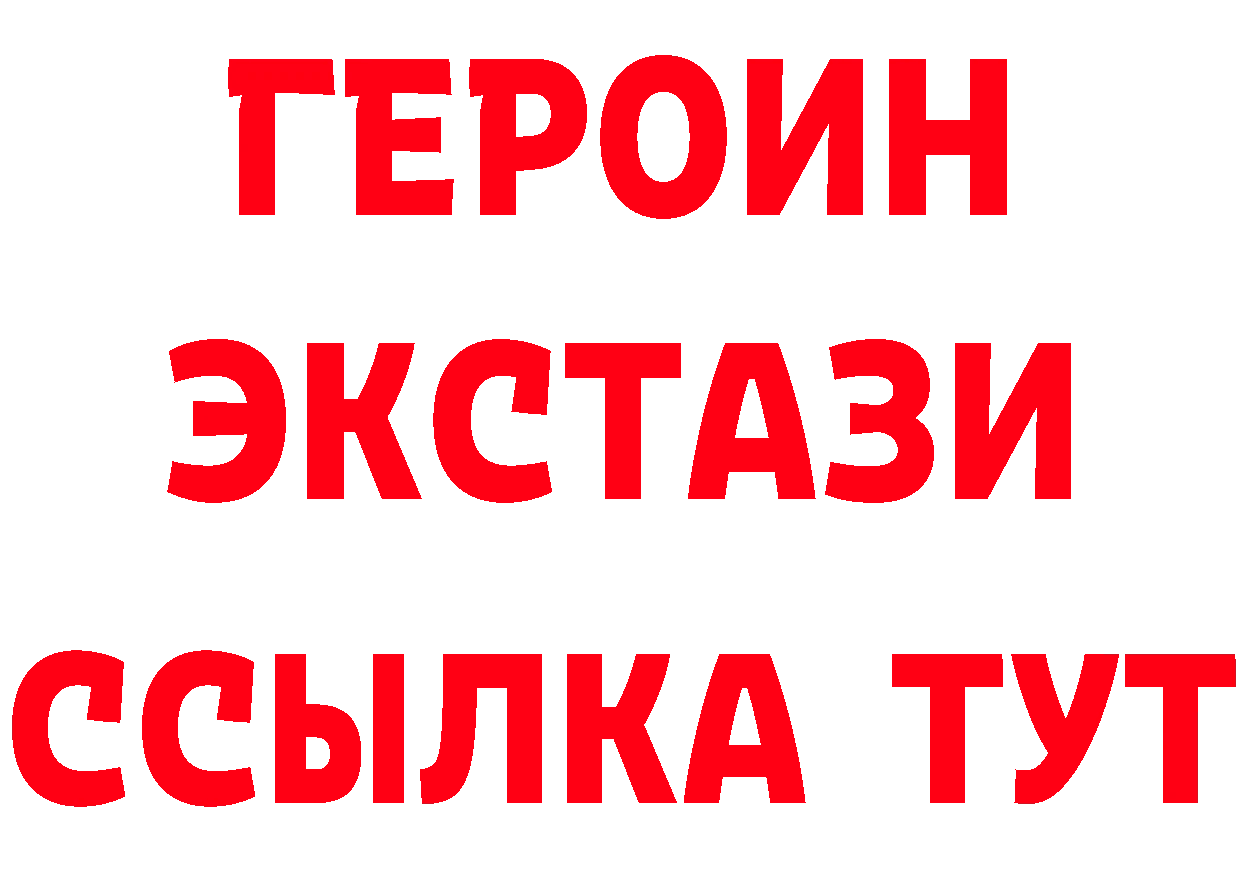 ГЕРОИН ЭКСТАЗИ ССЫЛКА ТУТ